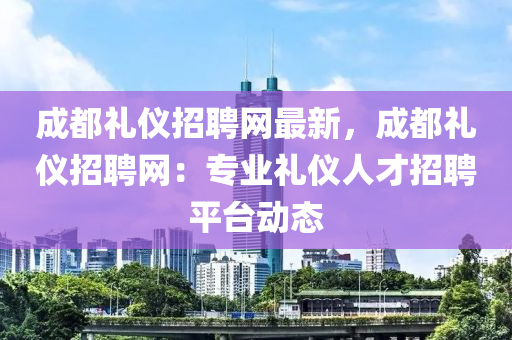 成都礼仪招聘网最新，成都礼仪招聘网：专业礼仪人才招聘平台动态